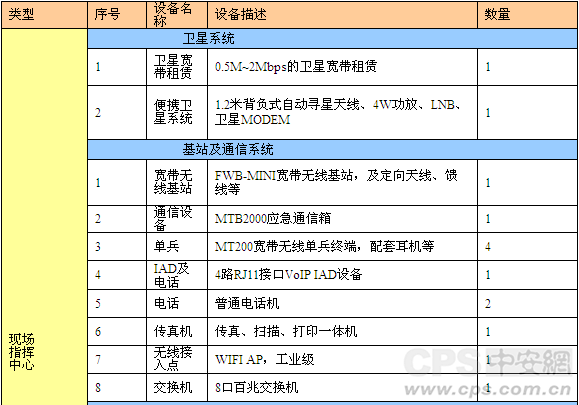 | 类型 | 序号 | 设备名称 | 设备描述 | 数量 |
|---|---|---|---|---|
| 现场指挥中心 | 卫星系统 | | | |
| | 1 | 卫星宽带租赁 | 0.5M~2Mbps的卫星宽带租赁 | 1 |
| | 2 | 便携卫星系统 | 1.2米背负式自动寻星天线、4W功放、LNB、卫星MODEM | 1 |
| | 基站及通信系统 | | | |
| | 1 | 宽带无线基站 | FWB-MINI宽带无线基站，及定向天线、馈线等 | 1 |
| | 2 | 通信设备 | MTB2000应急通信箱 | 1 |
| | 3 | 单兵 | MT200宽带无线单兵终端，配套耳机等 | 4 |
| | 4 | IAD及电话 | 4路RJ11接口VoIP IAD设备 | 1 |
| | 5 | 电话 | 普通电话机 | 2 |
| | 6 | 传真机 | 传真、扫描、打印一体机 | 1 |
| | 7 | 无线接入点 | WIFI AP，工业级 | 1 |
| | 8 | 交换机 | 8口百兆交换机 | 1 |

CPS中安網
www.cps.com.cn